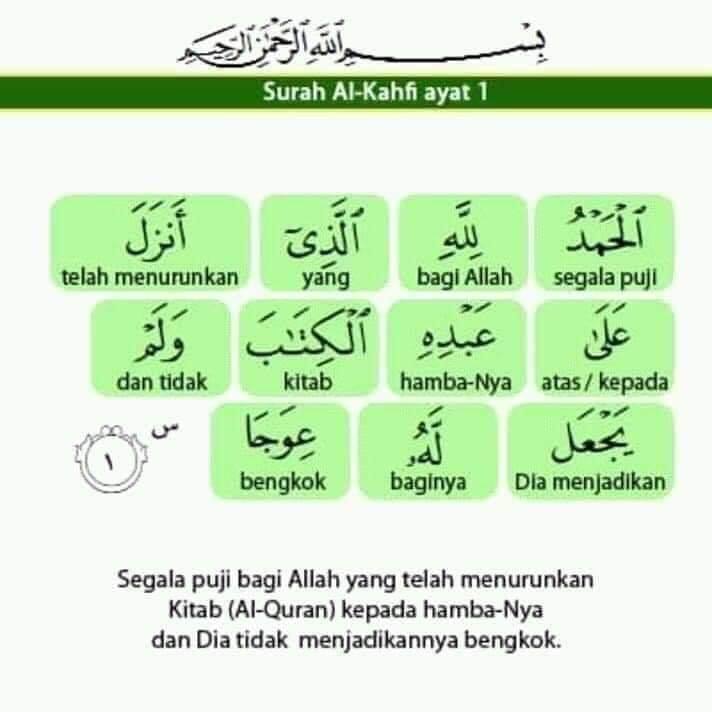 بِسْمِ اللَّهِ الرَّحْمَٰنِ الرَّحِيمِ

Surah Al-Kahfi ayat 1

ٱلْحَمْدُ
segala puji

لِلَّهِ
bagi Allah

ٱلَّذِىٓ
yang

أَنزَلَ
telah menurunkan

عَلَىٰ
atas / kepada

عَبْدِهِ
hamba-Nya

ٱلْكِتَٰبَ
kitab

وَلَمْ
dan tidak

يَجْعَل
Dia menjadikan

لَّهُۥ
baginya

عِوَجَا
bengkok

س ١

Segala puji bagi Allah yang telah menurunkan Kitab (Al-Quran) kepada hamba-Nya dan Dia tidak menjadikannya bengkok.